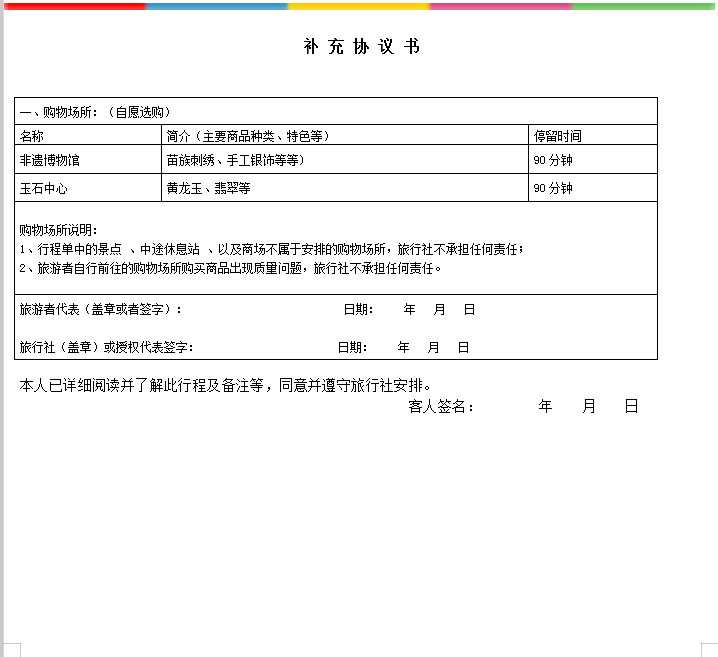 补 充 协 议 书

一、购物场所：（自愿选购）

| 名称 | 简介（主要商品种类、特色等） | 停留时间 |
|---|---|---|
| 非遗博物馆 | 苗族刺绣、手工银饰等等） | 90 分钟 |
| 玉石中心 | 黄龙玉、翡翠等 | 90 分钟 |

购物场所说明：
1、行程单中的景点 、中途休息站 、以及商场不属于安排的购物场所，旅行社不承担任何责任；
2、旅游者自行前往的购物场所购买商品出现质量问题，旅行社不承担任何责任。

旅游者代表（盖章或者签字）： 日期： 年 月 日

旅行社（盖章）或授权代表签字： 日期： 年 月 日

本人已详细阅读并了解此行程及备注等，同意并遵守旅行社安排。
客人签名： 年 月 日